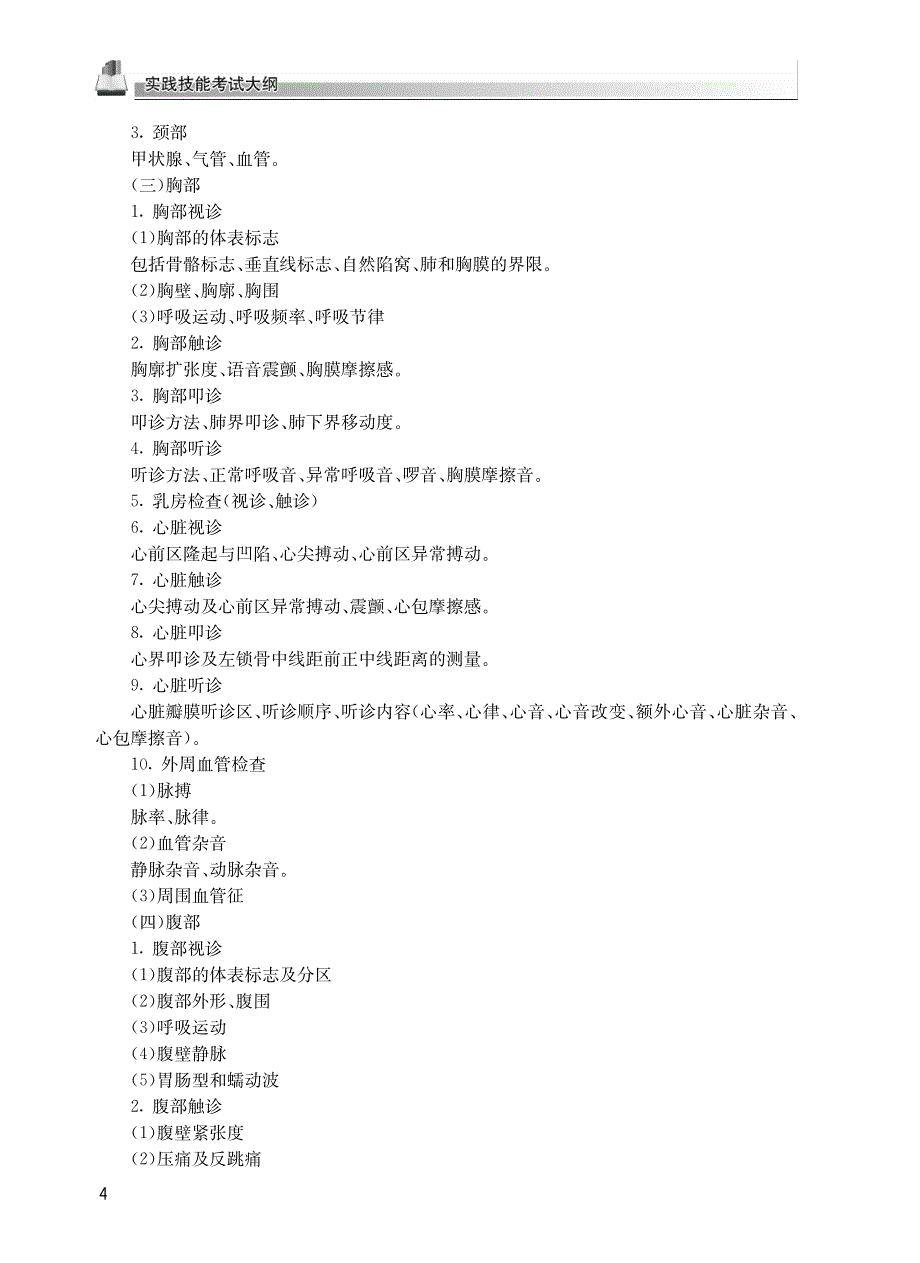 实践技能考试大纲

3. 颈部
甲状腺、气管、血管。
(三)胸部
1. 胸部视诊
(1)胸部的体表标志
包括骨骼标志、垂直线标志、自然陷窝、肺和胸膜的界限。
(2)胸壁、胸廓、胸围
(3)呼吸运动、呼吸频率、呼吸节律
2. 胸部触诊
胸廓扩张度、语音震颤、胸膜摩擦感。
3. 胸部叩诊
叩诊方法、肺界叩诊、肺下界移动度。
4. 胸部听诊
听诊方法、正常呼吸音、异常呼吸音、啰音、胸膜摩擦音。
5. 乳房检查(视诊、触诊)
6. 心脏视诊
心前区隆起与凹陷、心尖搏动、心前区异常搏动。
7. 心脏触诊
心尖搏动及心前区异常搏动、震颤、心包摩擦感。
8. 心脏叩诊
心界叩诊及左锁骨中线距前正中线距离的测量。
9. 心脏听诊
心脏瓣膜听诊区、听诊顺序、听诊内容(心率、心律、心音、心音改变、额外心音、心脏杂音、心包摩擦音)。
10. 外周血管检查
(1)脉搏
脉率、脉律。
(2)血管杂音
静脉杂音、动脉杂音。
(3)周围血管征
(四)腹部
1. 腹部视诊
(1)腹部的体表标志及分区
(2)腹部外形、腹围
(3)呼吸运动
(4)腹壁静脉
(5)胃肠型和蠕动波
2. 腹部触诊
(1)腹壁紧张度
(2)压痛及反跳痛

4